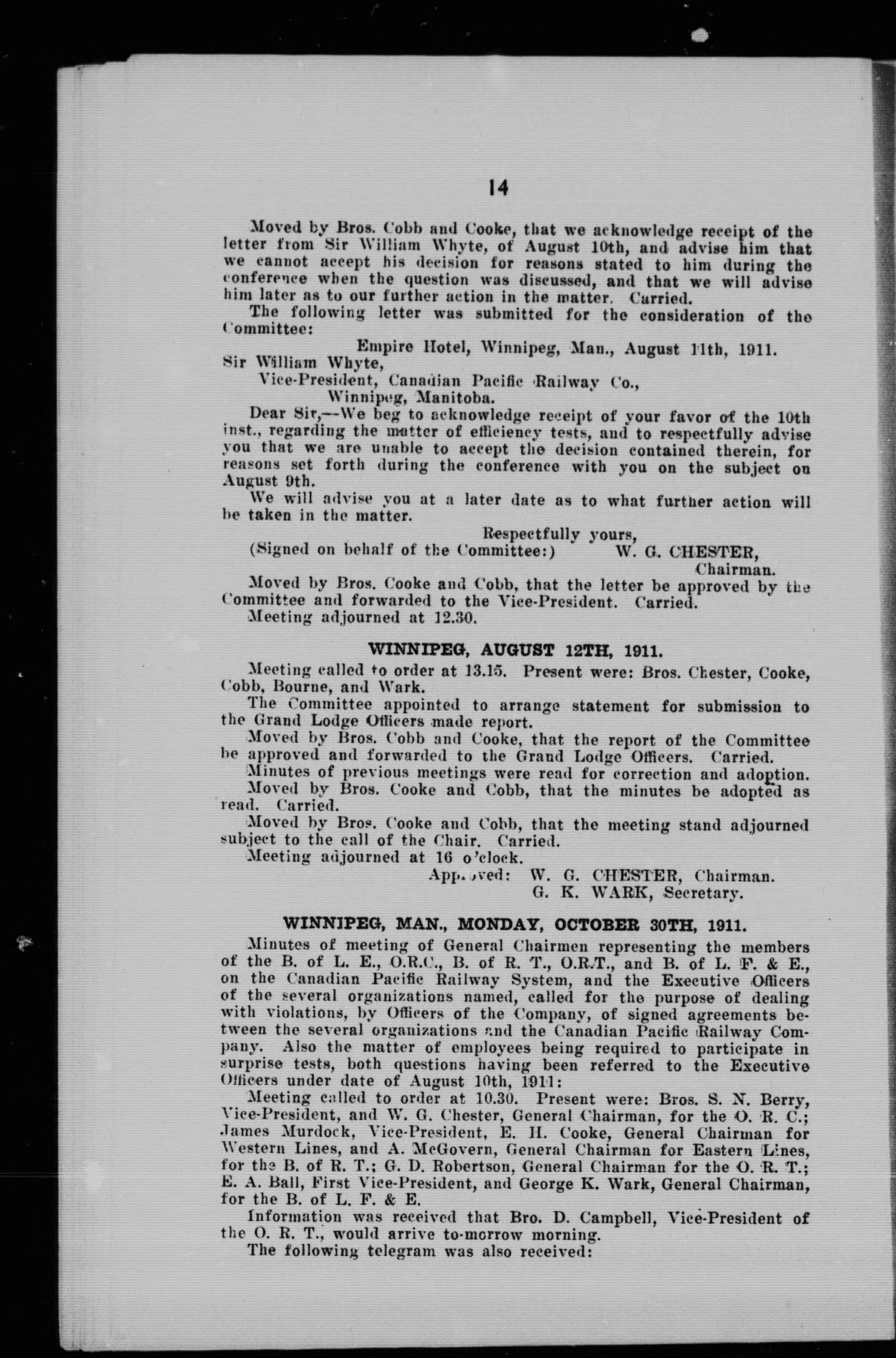 14

Moved by Bros. Cobb and Cooke, that we acknowledge receipt of the letter from Sir William Whyte, of August 10th, and advise him that we cannot accept his decision for reasons stated to him during the conference when the question was discussed, and that we will advise him later as to our further action in the matter. Carried.

The following letter was submitted for the consideration of the Committee:

Empire Hotel, Winnipeg, Man., August 11th, 1911.

Sir William Whyte,
Vice-President, Canadian Pacific Railway Co.,
Winnipeg, Manitoba.

Dear Sir,—We beg to acknowledge receipt of your favor of the 10th inst., regarding the matter of efficiency tests, and to respectfully advise you that we are unable to accept the decision contained therein, for reasons set forth during the conference with you on the subject on August 9th.

We will advise you at a later date as to what further action will be taken in the matter.

Respectfully yours,
(Signed on behalf of the Committee:) W. G. CHESTER, Chairman.

Moved by Bros. Cooke and Cobb, that the letter be approved by the Committee and forwarded to the Vice-President. Carried.

Meeting adjourned at 12.30.

WINNIPEG, AUGUST 12TH, 1911.

Meeting called to order at 13.15. Present were: Bros. Chester, Cooke, Cobb, Bourne, and Wark.

The Committee appointed to arrange statement for submission to the Grand Lodge Officers made report.

Moved by Bros. Cobb and Cooke, that the report of the Committee be approved and forwarded to the Grand Lodge Officers. Carried.

Minutes of previous meetings were read for correction and adoption.

Moved by Bros. Cooke and Cobb, that the minutes be adopted as read. Carried.

Moved by Bros. Cooke and Cobb, that the meeting stand adjourned subject to the call of the Chair. Carried.

Meeting adjourned at 16 o'clock.

Approved: W. G. CHESTER, Chairman.
G. K. WARK, Secretary.

WINNIPEG, MAN., MONDAY, OCTOBER 30TH, 1911.

Minutes of meeting of General Chairmen representing the members of the B. of L. E., O.R.C., B. of R. T., O.R.T., and B. of L. F. & E., on the Canadian Pacific Railway System, and the Executive Officers of the several organizations named, called for the purpose of dealing with violations, by Officers of the Company, of signed agreements between the several organizations and the Canadian Pacific Railway Company. Also the matter of employees being required to participate in surprise tests, both questions having been referred to the Executive Officers under date of August 10th, 1911:

Meeting called to order at 10.30. Present were: Bros. S. N. Berry, Vice-President, and W. G. Chester, General Chairman, for the O. R. C.; James Murdock, Vice-President, E. H. Cooke, General Chairman for Western Lines, and A. McGovern, General Chairman for Eastern Lines, for the B. of R. T.; G. D. Robertson, General Chairman for the O. R. T.; E. A. Ball, First Vice-President, and George K. Wark, General Chairman, for the B. of L. F. & E.

Information was received that Bro. D. Campbell, Vice-President of the O. R. T., would arrive to-morrow morning.

The following telegram was also received: